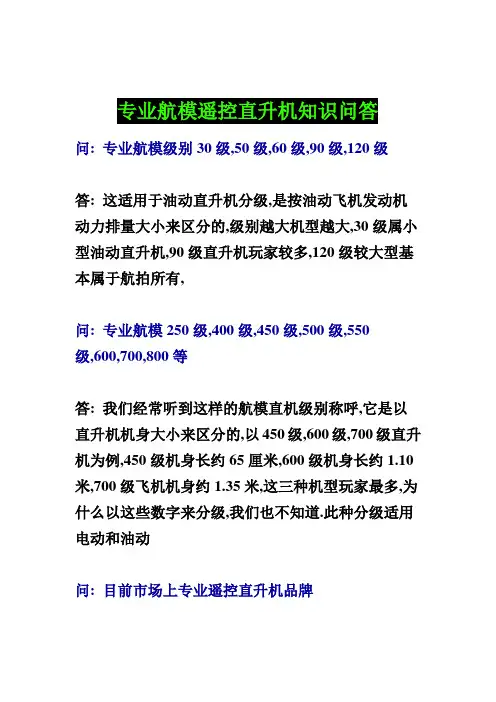 专业航模遥控直升机知识问答

问：专业航模级别 30 级,50 级,60 级,90 级,120 级

答：这适用于油动直升机分级,是按油动飞机发动机动力排量大小来区分的,级别越大机型越大,30 级属小型油动直升机,90 级直升机玩家较多,120 级较大型基本属于航拍所有,

问：专业航模 250 级,400 级,450 级,500 级,550 级,600,700,800 等

答：我们经常听到这样的航模直机级别称呼,它是以直升机机身大小来区分的,以 450 级,600 级,700 级直升机为例,450 级机身长约 65 厘米,600 级机身长约 1.10 米,700 级飞机机身约 1.35 米,这三种机型玩家最多,为什么以这些数字来分级,我们也不知道.此种分级适用电动和油动

问：目前市场上专业遥控直升机品牌